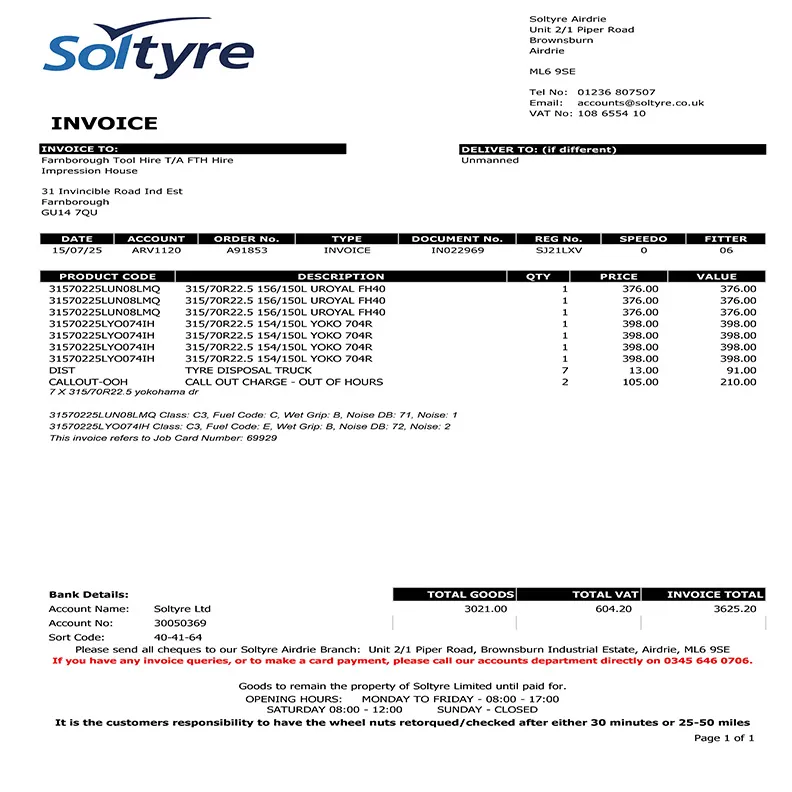 Soltyre

Soltyre Airdrie
Unit 2/1 Piper Road
Brownsburn
Airdrie

ML6 9SE

Tel No: 01236 807507
Email: accounts@soltyre.co.uk
VAT No: 108 6554 10

INVOICE

INVOICE TO:
Farnborough Tool Hire T/A FTH Hire
Impression House

31 Invincible Road Ind Est
Farnborough
GU14 7QU

DELIVER TO: (if different)
Unmanned

| DATE | ACCOUNT | ORDER No. | TYPE | DOCUMENT No. | REG No. | SPEEDO | FITTER |
|---|---|---|---|---|---|---|---|
| 15/07/25 | ARV1120 | A91853 | INVOICE | IN022969 | SJ21LXV | 0 | 06 |

| PRODUCT CODE | DESCRIPTION | QTY | PRICE | VALUE |
|---|---|---|---|---|
| 31570225LUN08LMQ | 315/70R22.5 156/150L UROYAL FH40 | 1 | 376.00 | 376.00 |
| 31570225LUN08LMQ | 315/70R22.5 156/150L UROYAL FH40 | 1 | 376.00 | 376.00 |
| 31570225LUN08LMQ | 315/70R22.5 156/150L UROYAL FH40 | 1 | 376.00 | 376.00 |
| 31570225LYO074IH | 315/70R22.5 154/150L YOKO 704R | 1 | 398.00 | 398.00 |
| 31570225LYO074IH | 315/70R22.5 154/150L YOKO 704R | 1 | 398.00 | 398.00 |
| 31570225LYO074IH | 315/70R22.5 154/150L YOKO 704R | 1 | 398.00 | 398.00 |
| 31570225LYO074IH | 315/70R22.5 154/150L YOKO 704R | 1 | 398.00 | 398.00 |
| DIST | TYRE DISPOSAL TRUCK | 7 | 13.00 | 91.00 |
| CALLOUT-OOH | CALL OUT CHARGE - OUT OF HOURS | 2 | 105.00 | 210.00 |

7 X 315/70R22.5 yokohama dr

31570225LUN08LMQ Class: C3, Fuel Code: C, Wet Grip: B, Noise DB: 71, Noise: 1
31570225LYO074IH Class: C3, Fuel Code: E, Wet Grip: B, Noise DB: 72, Noise: 2
This invoice refers to Job Card Number: 69929

Bank Details:
Account Name: Soltyre Ltd
Account No: 30050369
Sort Code: 40-41-64

| TOTAL GOODS | TOTAL VAT | INVOICE TOTAL |
|---|---|---|
| 3021.00 | 604.20 | 3625.20 |

Please send all cheques to our Soltyre Airdrie Branch: Unit 2/1 Piper Road, Brownsburn Industrial Estate, Airdrie, ML6 9SE
If you have any invoice queries, or to make a card payment, please call our accounts department directly on 0345 646 0706.

Goods to remain the property of Soltyre Limited until paid for.
OPENING HOURS: MONDAY TO FRIDAY - 08:00 - 17:00
SATURDAY 08:00 - 12:00 SUNDAY - CLOSED
It is the customers responsibility to have the wheel nuts retorqued/checked after either 30 minutes or 25-50 miles

Page 1 of 1